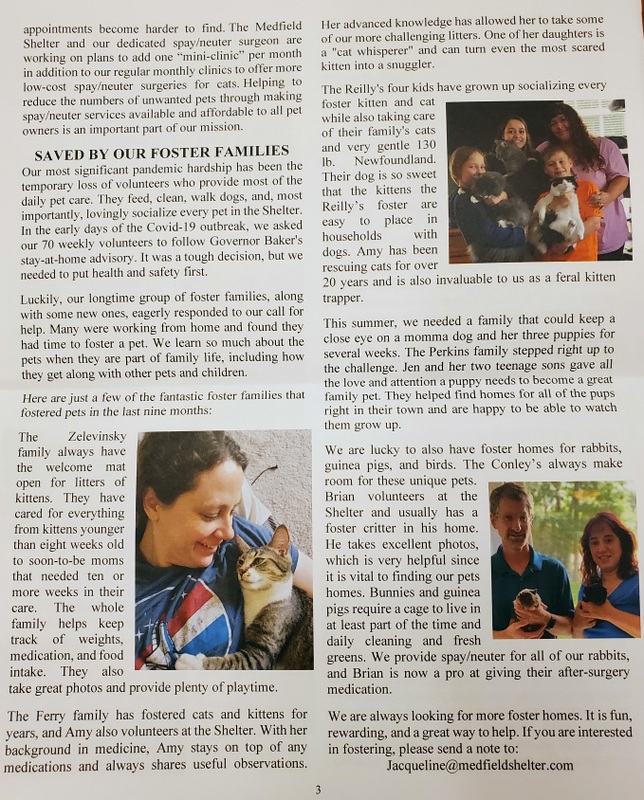 appointments become harder to find. The Medfield Shelter and our dedicated spay/neuter surgeon are working on plans to add one "mini-clinic" per month in addition to our regular monthly clinics to offer more low-cost spay/neuter surgeries for cats. Helping to reduce the numbers of unwanted pets through making spay/neuter services available and affordable to all pet owners is an important part of our mission.

SAVED BY OUR FOSTER FAMILIES

Our most significant pandemic hardship has been the temporary loss of volunteers who provide most of the daily pet care. They feed, clean, walk dogs, and, most importantly, lovingly socialize every pet in the Shelter. In the early days of the Covid-19 outbreak, we asked our 70 weekly volunteers to follow Governor Baker's stay-at-home advisory. It was a tough decision, but we needed to put health and safety first.

Luckily, our longtime group of foster families, along with some new ones, eagerly responded to our call for help. Many were working from home and found they had time to foster a pet. We learn so much about the pets when they are part of family life, including how they get along with other pets and children.

Here are just a few of the fantastic foster families that fostered pets in the last nine months:

The Zelevinsky family always have the welcome mat open for litters of kittens. They have cared for everything from kittens younger than eight weeks old to soon-to-be moms that needed ten or more weeks in their care. The whole family helps keep track of weights, medication, and food intake. They also take great photos and provide plenty of playtime.

The Ferry family has fostered cats and kittens for years, and Amy also volunteers at the Shelter. With her background in medicine, Amy stays on top of any medications and always shares useful observations. Her advanced knowledge has allowed her to take some of our more challenging litters. One of her daughters is a "cat whisperer" and can turn even the most scared kitten into a snuggler.

The Reilly's four kids have grown up socializing every foster kitten and cat while also taking care of their family's cats and very gentle 130 lb. Newfoundland. Their dog is so sweet that the kittens the Reilly's foster are easy to place in households with dogs. Amy has been rescuing cats for over 20 years and is also invaluable to us as a feral kitten trapper.

This summer, we needed a family that could keep a close eye on a momma dog and her three puppies for several weeks. The Perkins family stepped right up to the challenge. Jen and her two teenage sons gave all the love and attention a puppy needs to become a great family pet. They helped find homes for all of the pups right in their town and are happy to be able to watch them grow up.

We are lucky to also have foster homes for rabbits, guinea pigs, and birds. The Conley's always make room for these unique pets. Brian volunteers at the Shelter and usually has a foster critter in his home. He takes excellent photos, which is very helpful since it is vital to finding our pets homes. Bunnies and guinea pigs require a cage to live in at least part of the time and daily cleaning and fresh greens. We provide spay/neuter for all of our rabbits, and Brian is now a pro at giving their after-surgery medication.

We are always looking for more foster homes. It is fun, rewarding, and a great way to help. If you are interested in fostering, please send a note to:
Jacqueline@medfieldshelter.com

3